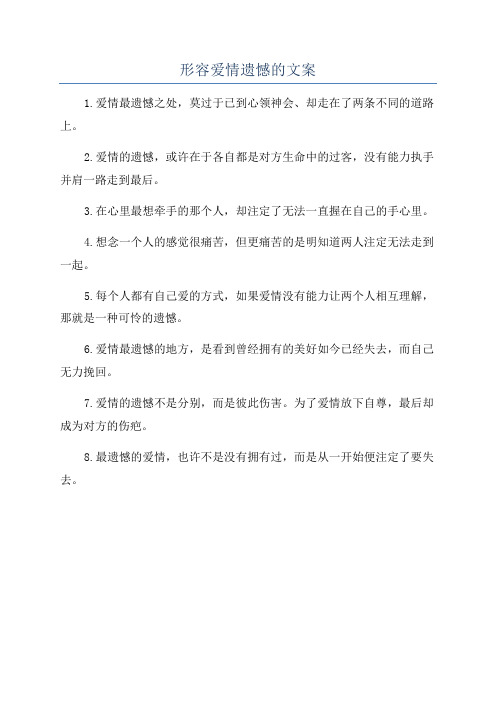 形容爱情遗憾的文案

1.爱情最遗憾之处，莫过于已到心领神会、却走在了两条不同的道路上。

2.爱情的遗憾，或许在于各自都是对方生命中的过客，没有能力执手并肩一路走到最后。

3.在心里最想牵手的那个人，却注定了无法一直握在自己的手心里。

4.想念一个人的感觉很痛苦，但更痛苦的是明知道两人注定无法走到一起。

5.每个人都有自己爱的方式，如果爱情没有能力让两个人相互理解，那就是一种可怜的遗憾。

6.爱情最遗憾的地方，是看到曾经拥有的美好如今已经失去，而自己无力挽回。

7.爱情的遗憾不是分别，而是彼此伤害。为了爱情放下自尊，最后却成为对方的伤疤。

8.最遗憾的爱情，也许不是没有拥有过，而是从一开始便注定了要失去。